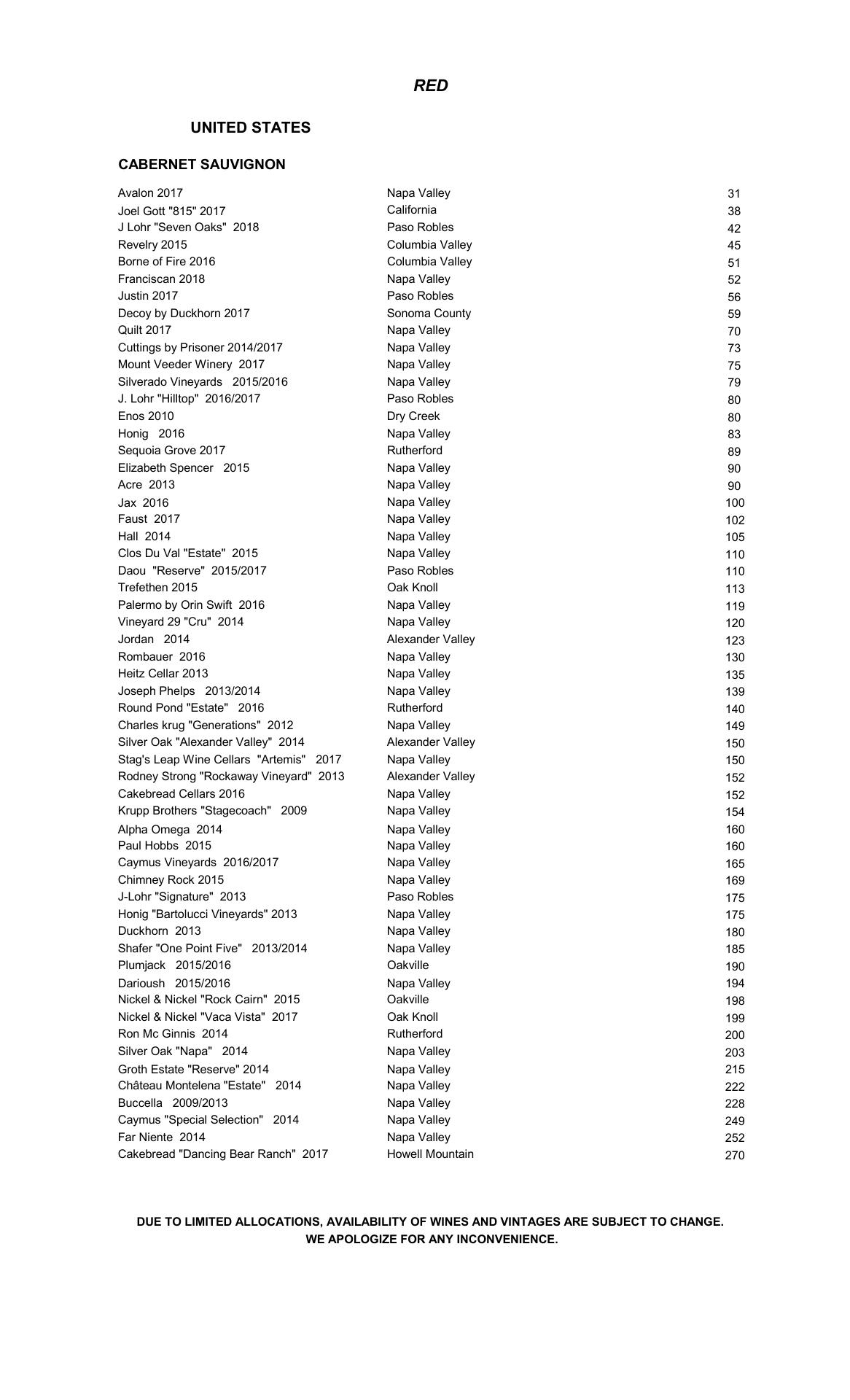 RED

UNITED STATES

CABERNET SAUVIGNON

| | | |
|---|---|---|
| Avalon 2017 | Napa Valley | 31 |
| Joel Gott "815" 2017 | California | 38 |
| J Lohr "Seven Oaks" 2018 | Paso Robles | 42 |
| Revelry 2015 | Columbia Valley | 45 |
| Borne of Fire 2016 | Columbia Valley | 51 |
| Franciscan 2018 | Napa Valley | 52 |
| Justin 2017 | Paso Robles | 56 |
| Decoy by Duckhorn 2017 | Sonoma County | 59 |
| Quilt 2017 | Napa Valley | 70 |
| Cuttings by Prisoner 2014/2017 | Napa Valley | 73 |
| Mount Veeder Winery 2017 | Napa Valley | 75 |
| Silverado Vineyards 2015/2016 | Napa Valley | 79 |
| J. Lohr "Hilltop" 2016/2017 | Paso Robles | 80 |
| Enos 2010 | Dry Creek | 80 |
| Honig 2016 | Napa Valley | 83 |
| Sequoia Grove 2017 | Rutherford | 89 |
| Elizabeth Spencer 2015 | Napa Valley | 90 |
| Acre 2013 | Napa Valley | 90 |
| Jax 2016 | Napa Valley | 100 |
| Faust 2017 | Napa Valley | 102 |
| Hall 2014 | Napa Valley | 105 |
| Clos Du Val "Estate" 2015 | Napa Valley | 110 |
| Daou "Reserve" 2015/2017 | Paso Robles | 110 |
| Trefethen 2015 | Oak Knoll | 113 |
| Palermo by Orin Swift 2016 | Napa Valley | 119 |
| Vineyard 29 "Cru" 2014 | Napa Valley | 120 |
| Jordan 2014 | Alexander Valley | 123 |
| Rombauer 2016 | Napa Valley | 130 |
| Heitz Cellar 2013 | Napa Valley | 135 |
| Joseph Phelps 2013/2014 | Napa Valley | 139 |
| Round Pond "Estate" 2016 | Rutherford | 140 |
| Charles krug "Generations" 2012 | Napa Valley | 149 |
| Silver Oak "Alexander Valley" 2014 | Alexander Valley | 150 |
| Stag's Leap Wine Cellars "Artemis" 2017 | Napa Valley | 150 |
| Rodney Strong "Rockaway Vineyard" 2013 | Alexander Valley | 152 |
| Cakebread Cellars 2016 | Napa Valley | 152 |
| Krupp Brothers "Stagecoach" 2009 | Napa Valley | 154 |
| Alpha Omega 2014 | Napa Valley | 160 |
| Paul Hobbs 2015 | Napa Valley | 160 |
| Caymus Vineyards 2016/2017 | Napa Valley | 165 |
| Chimney Rock 2015 | Napa Valley | 169 |
| J-Lohr "Signature" 2013 | Paso Robles | 175 |
| Honig "Bartolucci Vineyards" 2013 | Napa Valley | 175 |
| Duckhorn 2013 | Napa Valley | 180 |
| Shafer "One Point Five" 2013/2014 | Napa Valley | 185 |
| Plumjack 2015/2016 | Oakville | 190 |
| Darioush 2015/2016 | Napa Valley | 194 |
| Nickel & Nickel "Rock Cairn" 2015 | Oakville | 198 |
| Nickel & Nickel "Vaca Vista" 2017 | Oak Knoll | 199 |
| Ron Mc Ginnis 2014 | Rutherford | 200 |
| Silver Oak "Napa" 2014 | Napa Valley | 203 |
| Groth Estate "Reserve" 2014 | Napa Valley | 215 |
| Château Montelena "Estate" 2014 | Napa Valley | 222 |
| Buccella 2009/2013 | Napa Valley | 228 |
| Caymus "Special Selection" 2014 | Napa Valley | 249 |
| Far Niente 2014 | Napa Valley | 252 |
| Cakebread "Dancing Bear Ranch" 2017 | Howell Mountain | 270 |

DUE TO LIMITED ALLOCATIONS, AVAILABILITY OF WINES AND VINTAGES ARE SUBJECT TO CHANGE.
WE APOLOGIZE FOR ANY INCONVENIENCE.